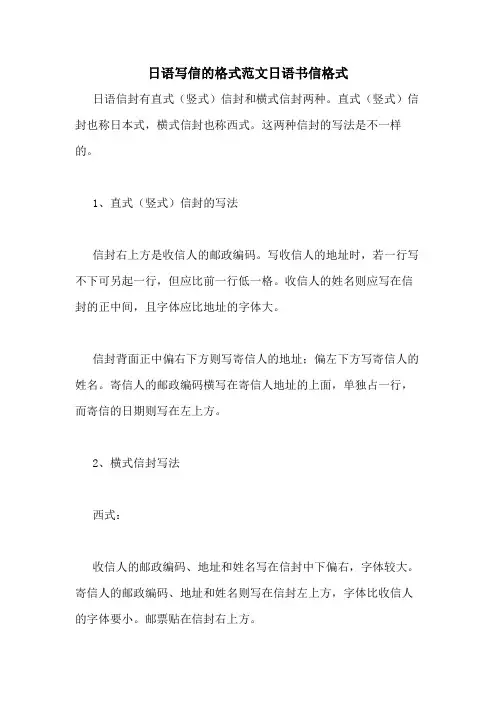 日语写信的格式范文日语书信格式

日语信封有直式（竖式）信封和横式信封两种。直式（竖式）信封也称日本式，横式信封也称西式。这两种信封的写法是不一样的。

1、直式（竖式）信封的写法

信封右上方是收信人的邮政编码。写收信人的地址时，若一行写不下可另起一行，但应比前一行低一格。收信人的姓名则应写在信封的正中间，且字体应比地址的字体大。

信封背面正中偏右下方则写寄信人的地址；偏左下方写寄信人的姓名。寄信人的邮政编码横写在寄信人地址的上面，单独占一行，而寄信的日期则写在左上方。

2、横式信封写法

西式：

收信人的邮政编码、地址和姓名写在信封中下偏右，字体较大。寄信人的邮政编码、地址和姓名则写在信封左上方，字体比收信人的字体要小。邮票贴在信封右上方。